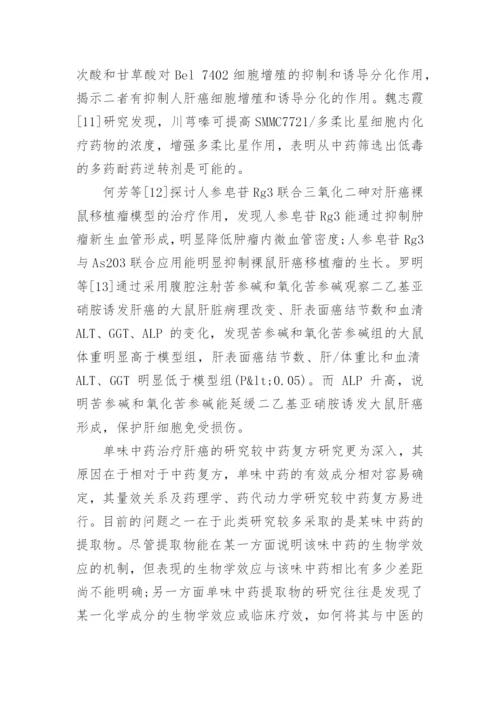 次酸和甘草酸对 Bel 7402 细胞增殖的抑制和诱导分化作用，揭示二者有抑制人肝癌细胞增殖和诱导分化的作用。魏志霞[11]研究发现，川芎嗪可提高 SMMC7721/多柔比星细胞内化疗药物的浓度，增强多柔比星作用，表明从中药筛选出低毒的多药耐药逆转剂是可能的。

何芳等[12]探讨人参皂苷 Rg3 联合三氧化二砷对肝癌裸鼠移植瘤模型的治疗作用，发现人参皂苷 Rg3 能通过抑制肿瘤新生血管形成，明显降低肿瘤内微血管密度；人参皂苷 Rg3 与 As203 联合应用能明显抑制裸鼠肝癌移植瘤的生长。罗明等[13]通过采用腹腔注射苦参碱和氧化苦参碱观察二乙基亚硝胺诱发肝癌的大鼠肝脏病理改变、肝表面癌结节数和血清 ALT、GGT、ALP 的变化，发现苦参碱和氧化苦参碱组的大鼠体重明显高于模型组，肝表面癌结节数、肝/体重比和血清 ALT、GGT 明显低于模型组(P&lt;0.05)。而 ALP 升高，说明苦参碱和氧化苦参碱能延缓二乙基亚硝胺诱发大鼠肝癌形成，保护肝细胞免受损伤。

单味中药治疗肝癌的研究较中药复方研究更为深入，其原因在于相对于中药复方，单味中药的有效成分相对容易确定，其量效关系及药理学、药代动力学研究较中药复方易进行。目前的问题之一在于此类研究较多采取的是某味中药的提取物。尽管提取物能在某一方面说明该味中药的生物学效应的机制，但表现的生物学效应与该味中药相比有多少差距尚不能明确；另一方面单味中药提取物的研究往往是发现了某一化学成分的生物学效应或临床疗效，如何将其与中医的